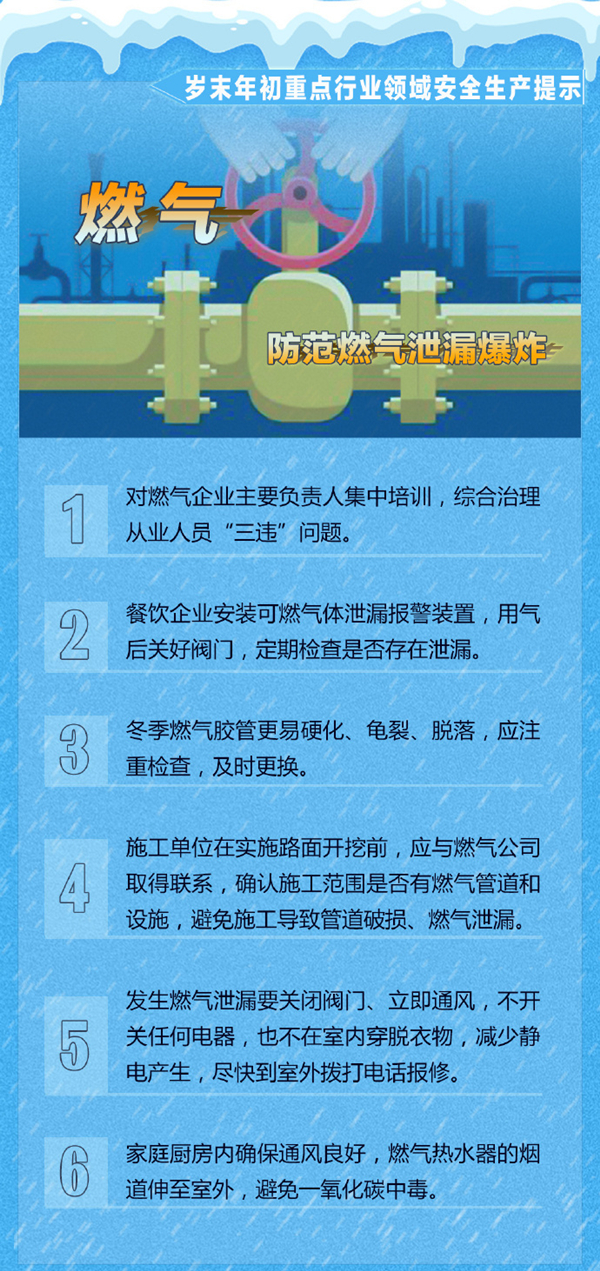 岁末年初重点行业领域安全生产提示

燃气

防范燃气泄漏爆炸

1

对燃气企业主要负责人集中培训，综合治理从业人员“三违”问题。

2

餐饮企业安装可燃气体泄漏报警装置，用气后关好阀门，定期检查是否存在泄漏。

3

冬季燃气胶管更易硬化、龟裂、脱落，应注重检查，及时更换。

4

施工单位在实施路面开挖前，应与燃气公司取得联系，确认施工范围是否有燃气管道和设施，避免施工导致管道破损、燃气泄漏。

5

发生燃气泄漏要关闭阀门、立即通风，不开关任何电器，也不在室内穿脱衣物，减少静电产生，尽快到室外拨打电话报修。

6

家庭厨房内确保通风良好，燃气热水器的烟道伸至室外，避免一氧化碳中毒。